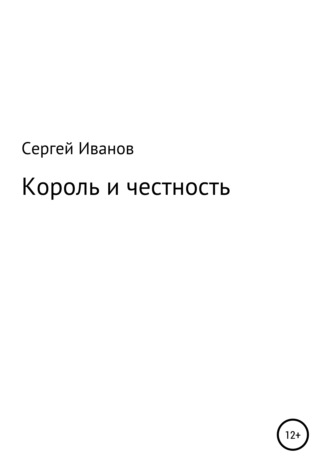 Сергей Иванов

Король и честность

12+